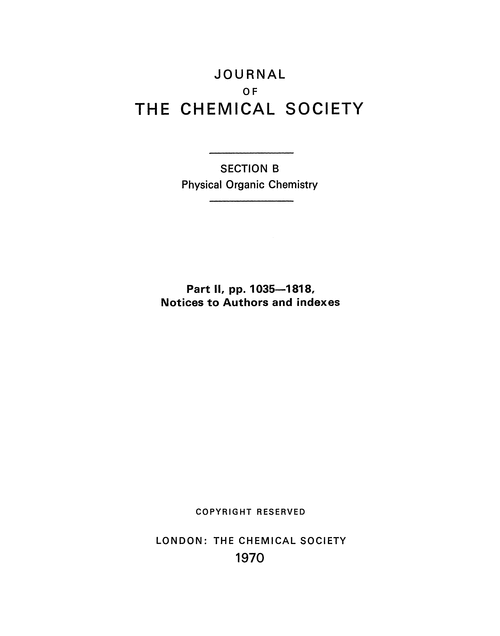 JOURNAL
OF
THE CHEMICAL SOCIETY

SECTION B
Physical Organic Chemistry

Part II, pp. 1035—1818,
Notices to Authors and indexes

COPYRIGHT RESERVED

LONDON: THE CHEMICAL SOCIETY
1970